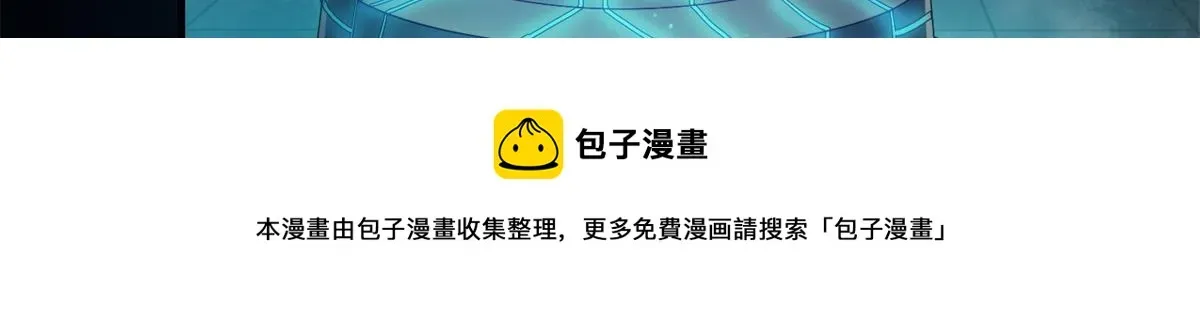 包子漫畫

本漫畫由包子漫畫收集整理，更多免費漫画請搜索「包子漫畫」